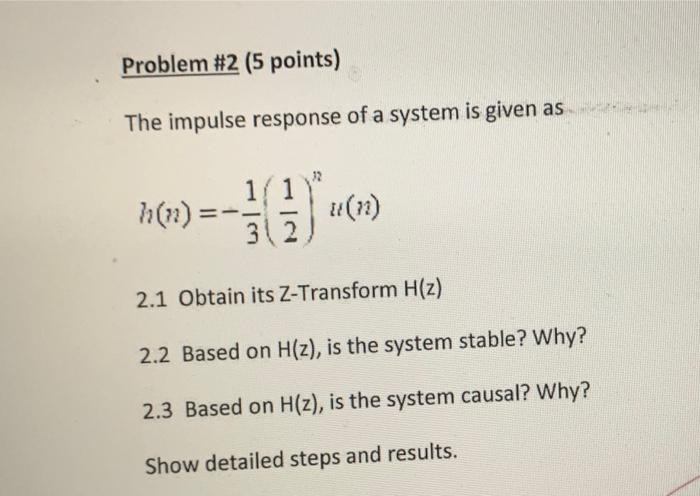 Problem #2 (5 points)

The impulse response of a system is given as

$h(n) = -\frac{1}{3}\left(\frac{1}{2}\right)^{n} u(n)$

2.1 Obtain its Z-Transform H(z)

2.2 Based on H(z), is the system stable? Why?

2.3 Based on H(z), is the system causal? Why?

Show detailed steps and results.